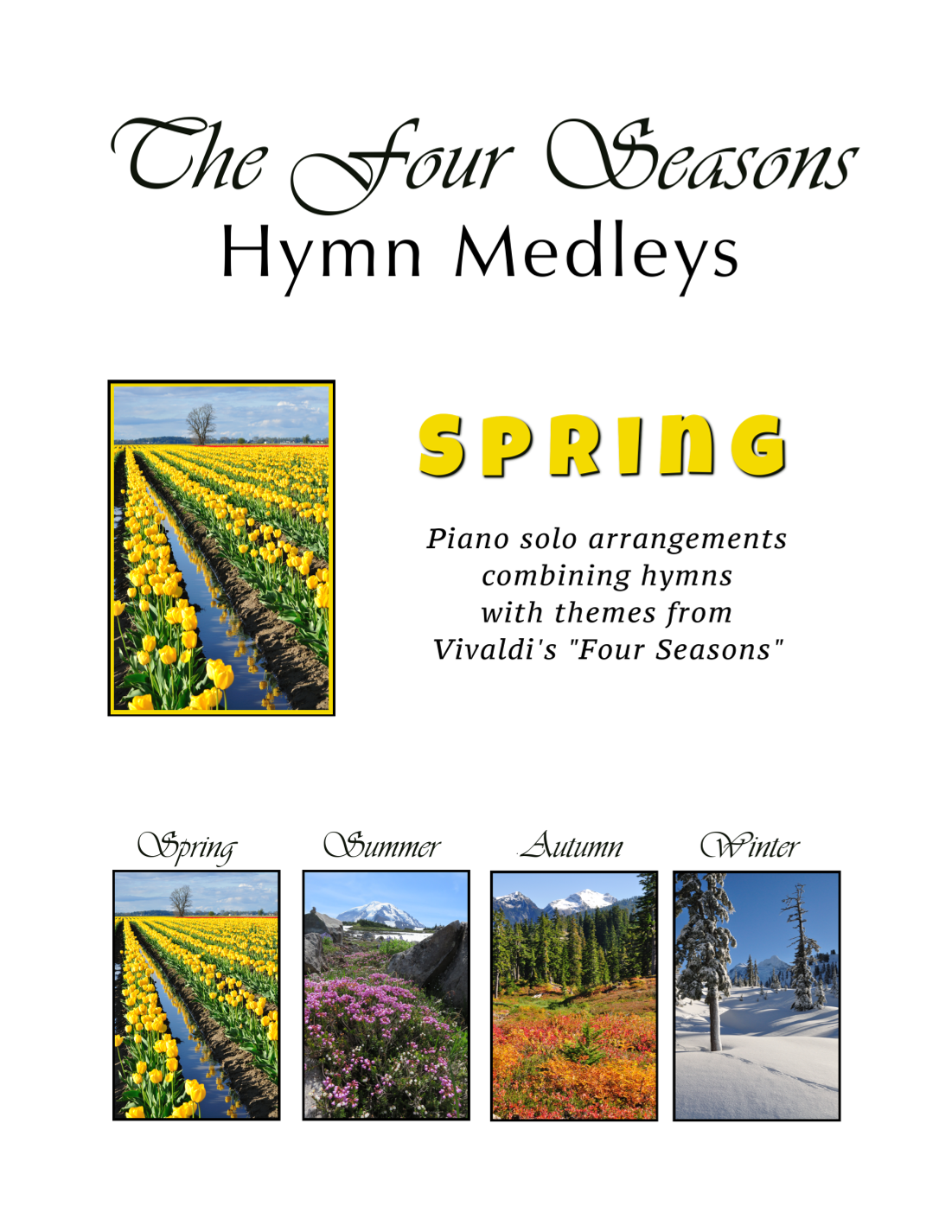 The Four Seasons
Hymn Medleys

SPRING

Piano solo arrangements combining hymns with themes from Vivaldi's "Four Seasons"

Spring

Summer

Autumn

Winter